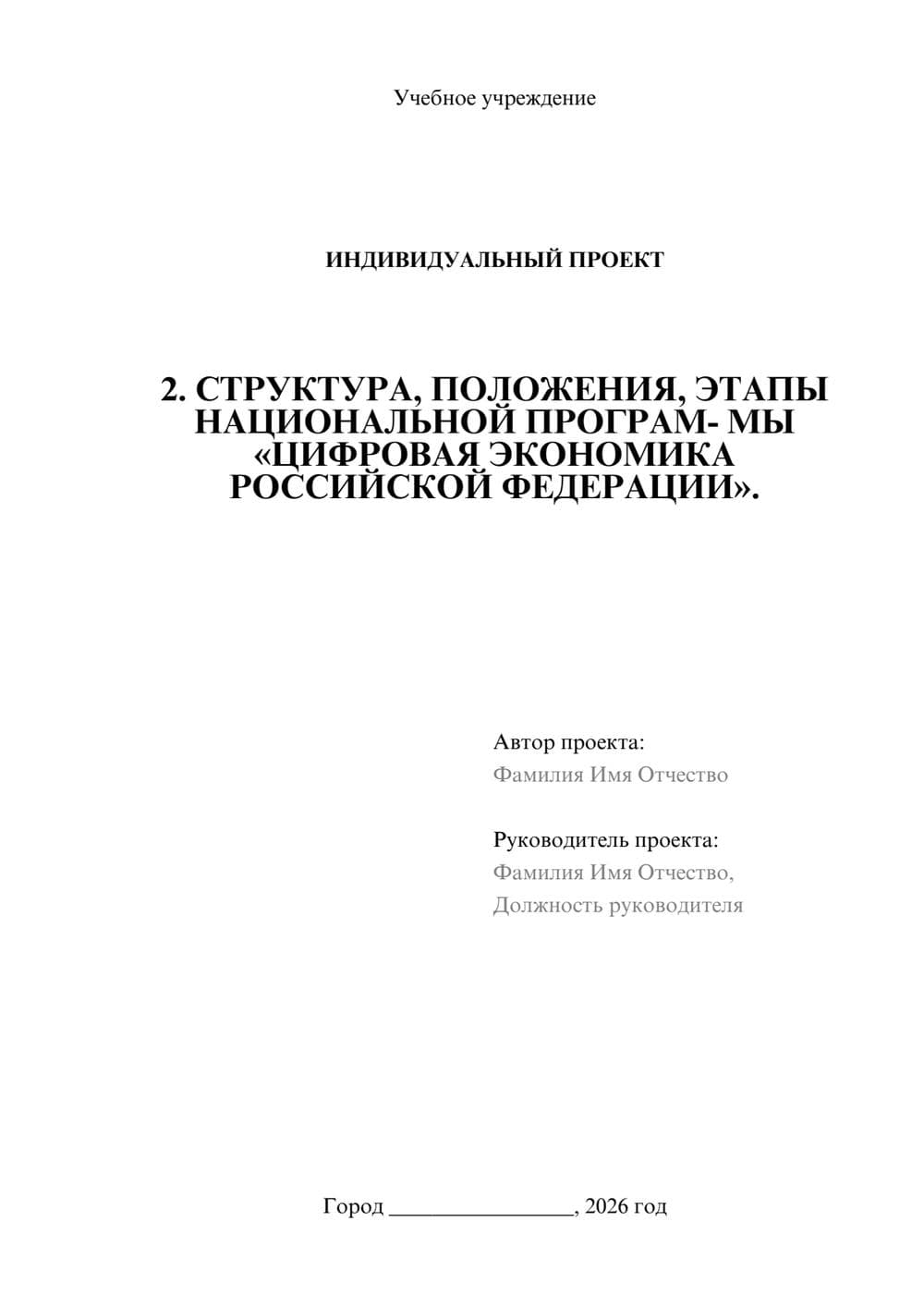 Учебное учреждение

ИНДИВИДУАЛЬНЫЙ ПРОЕКТ

2. СТРУКТУРА, ПОЛОЖЕНИЯ, ЭТАПЫ НАЦИОНАЛЬНОЙ ПРОГРАМ- МЫ «ЦИФРОВАЯ ЭКОНОМИКА РОССИЙСКОЙ ФЕДЕРАЦИИ».

Автор проекта:
Фамилия Имя Отчество

Руководитель проекта:
Фамилия Имя Отчество,
Должность руководителя

Город ________________, 2026 год